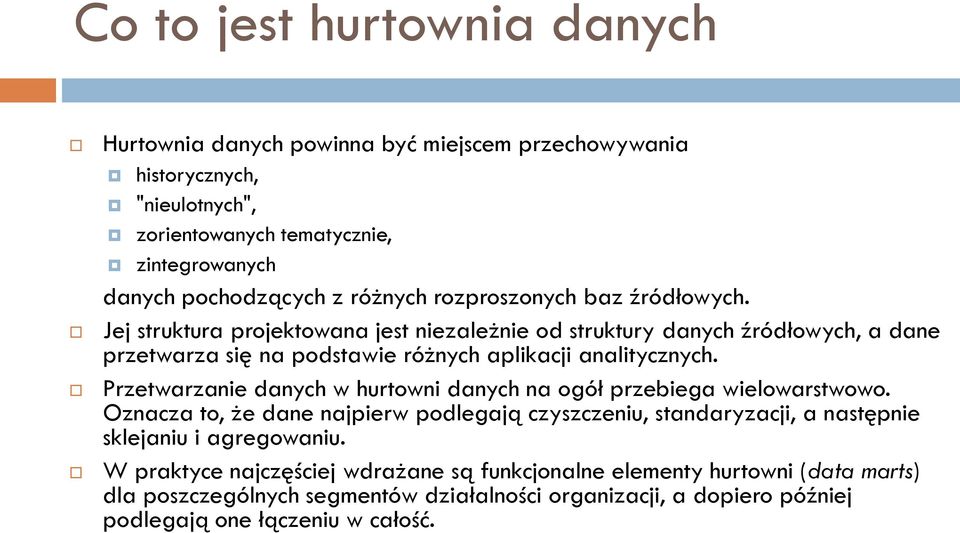 Co to jest hurtownia danych

Hurtownia danych powinna być miejscem przechowywania
historycznych,
"nieulotnych",
zorientowanych tematycznie,
zintegrowanych
danych pochodzących z różnych rozproszonych baz źródłowych.

Jej struktura projektowana jest niezależnie od struktury danych źródłowych, a dane przetwarza się na podstawie różnych aplikacji analitycznych.

Przetwarzanie danych w hurtowni danych na ogół przebiega wielowarstwowo. Oznacza to, że dane najpierw podlegają czyszczeniu, standaryzacji, a następnie sklejaniu i agregowaniu.

W praktyce najczęściej wdrażane są funkcjonalne elementy hurtowni (data marts) dla poszczególnych segmentów działalności organizacji, a dopiero później podlegają one łączeniu w całość.